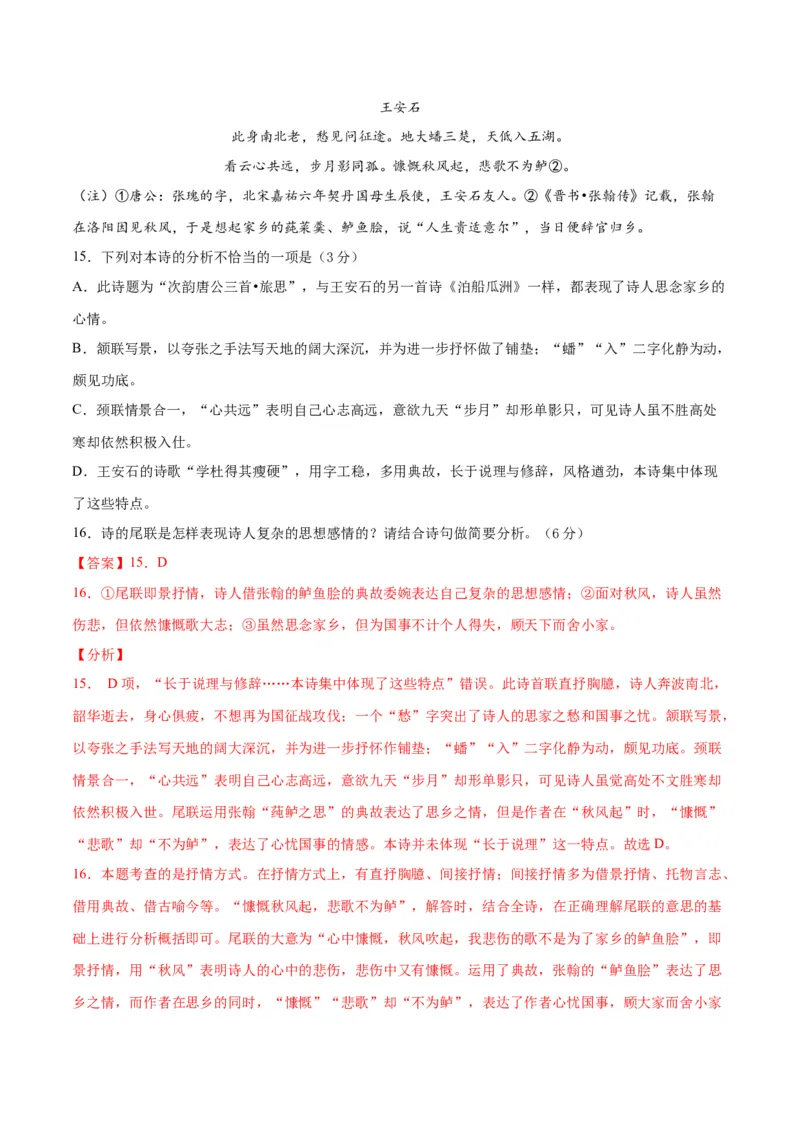 王安石

此身南北老，愁见问征途。地大蟠三楚，天低入五湖。

看云心共远，步月影同孤。慷慨秋风起，悲歌不为鲈②。

（注）①唐公：张瑰的字，北宋嘉祐六年契丹国母生辰使，王安石友人。②《晋书•张翰传》记载，张翰在洛阳因见秋风，于是想起家乡的莼菜羹、鲈鱼脍，说“人生贵适意尔”，当日便辞官归乡。

15．下列对本诗的分析不恰当的一项是（3分）

A．此诗题为“次韵唐公三首•旅思”，与王安石的另一首诗《泊船瓜洲》一样，都表现了诗人思念家乡的心情。

B．颔联写景，以夸张之手法写天地的阔大深沉，并为进一步抒怀做了铺垫；“蟠”“入”二字化静为动，颇见功底。

C．颈联情景合一，“心共远”表明自己心志高远，意欲九天“步月”却形单影只，可见诗人虽不胜高处寒却依然积极入仕。

D．王安石的诗歌“学杜得其瘦硬”，用字工稳，多用典故，长于说理与修辞，风格遒劲，本诗集中体现了这些特点。

16．诗的尾联是怎样表现诗人复杂的思想感情的？请结合诗句做简要分析。（6分）

【答案】15．D

16．①尾联即景抒情，诗人借张翰的鲈鱼脍的典故委婉表达自己复杂的思想感情；②面对秋风，诗人虽然伤悲，但依然慷慨歌大志；③虽然思念家乡，但为国事不计个人得失，顾天下而舍小家。

【分析】

15． D项，“长于说理与修辞……本诗集中体现了这些特点”错误。此诗首联直抒胸臆，诗人奔波南北，韶华逝去，身心俱疲，不想再为国征战攻伐；一个“愁”字突出了诗人的思家之愁和国事之忧。颔联写景，以夸张之手法写天地的阔大深沉，并为进一步抒怀作铺垫；“蟠”“入”二字化静为动，颇见功底。颈联情景合一，“心共远”表明自己心志高远，意欲九天“步月”却形单影只，可见诗人虽觉高处不文胜寒却依然积极入世。尾联运用张翰“莼鲈之思”的典故表达了思乡之情，但是作者在“秋风起”时，“慷慨”“悲歌”却“不为鲈”，表达了心忧国事的情感。本诗并未体现“长于说理”这一特点。故选D。

16．本题考查的是抒情方式。在抒情方式上，有直抒胸臆、间接抒情；间接抒情多为借景抒情、托物言志、借用典故、借古喻今等。“慷慨秋风起，悲歌不为鲈”，解答时，结合全诗，在正确理解尾联的意思的基础上进行分析概括即可。尾联的大意为“心中慷慨，秋风吹起，我悲伤的歌不是为了家乡的鲈鱼脍”，即景抒情，用“秋风”表明诗人的心中的悲伤，悲伤中又有慷慨。运用了典故，张翰的“鲈鱼脍”表达了思乡之情，而作者在思乡的同时，“慷慨”“悲歌”却“不为鲈”，表达了作者心忧国事，顾大家而舍小家